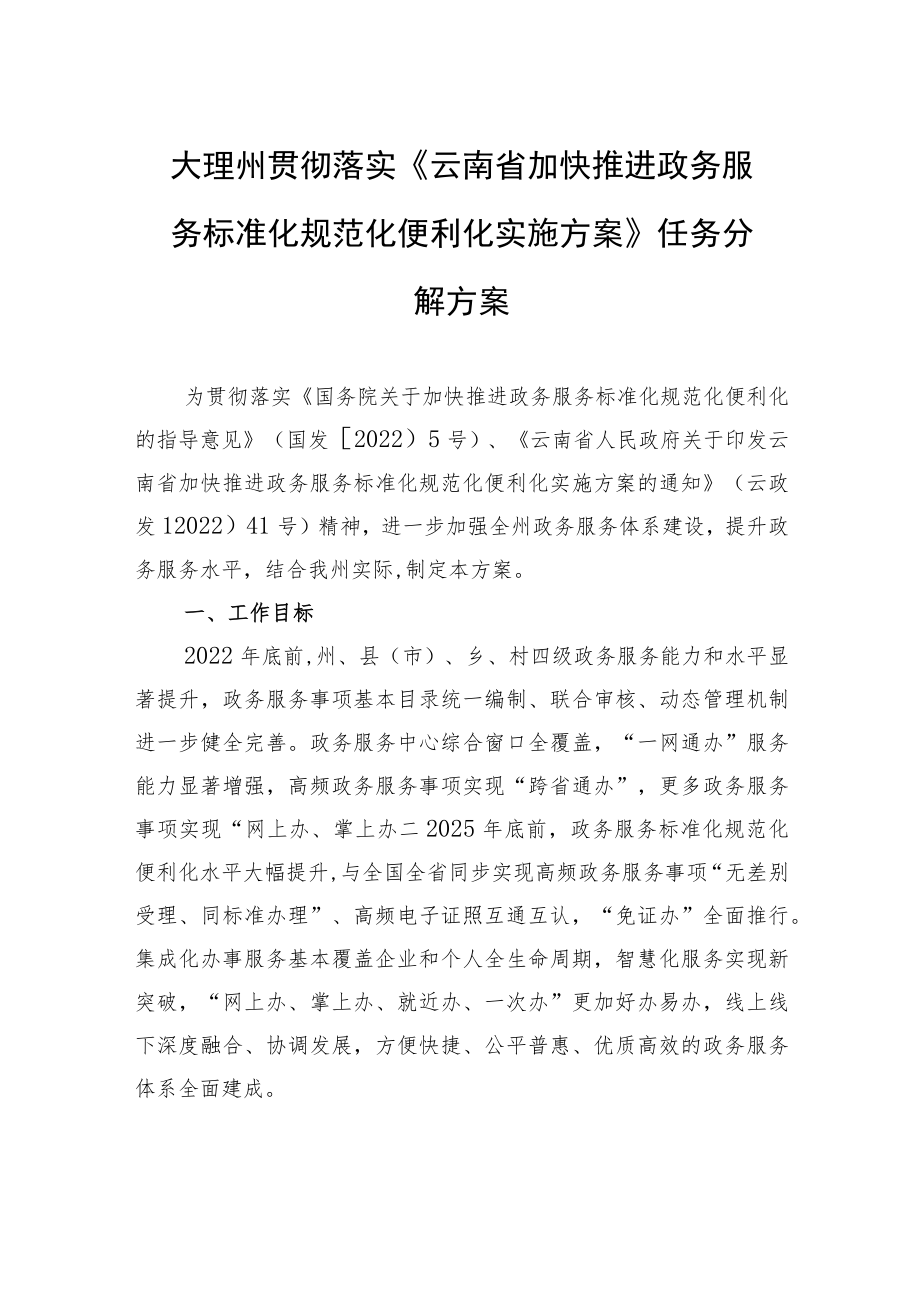 大理州贯彻落实《云南省加快推进政务服务标准化规范化便利化实施方案》任务分解方案

为贯彻落实《国务院关于加快推进政务服务标准化规范化便利化的指导意见》（国发［2022）5号）、《云南省人民政府关于印发云南省加快推进政务服务标准化规范化便利化实施方案的通知》（云政发12022）41号）精神，进一步加强全州政务服务体系建设，提升政务服务水平，结合我州实际,制定本方案。

一、工作目标

2022年底前,州、县（市）、乡、村四级政务服务能力和水平显著提升，政务服务事项基本目录统一编制、联合审核、动态管理机制进一步健全完善。政务服务中心综合窗口全覆盖，“一网通办”服务能力显著增强，高频政务服务事项实现“跨省通办”，更多政务服务事项实现“网上办、掌上办二2025年底前，政务服务标准化规范化便利化水平大幅提升,与全国全省同步实现高频政务服务事项“无差别受理、同标准办理”、高频电子证照互通互认，“免证办”全面推行。集成化办事服务基本覆盖企业和个人全生命周期，智慧化服务实现新突破，“网上办、掌上办、就近办、一次办”更加好办易办，线上线下深度融合、协调发展，方便快捷、公平普惠、优质高效的政务服务体系全面建成。